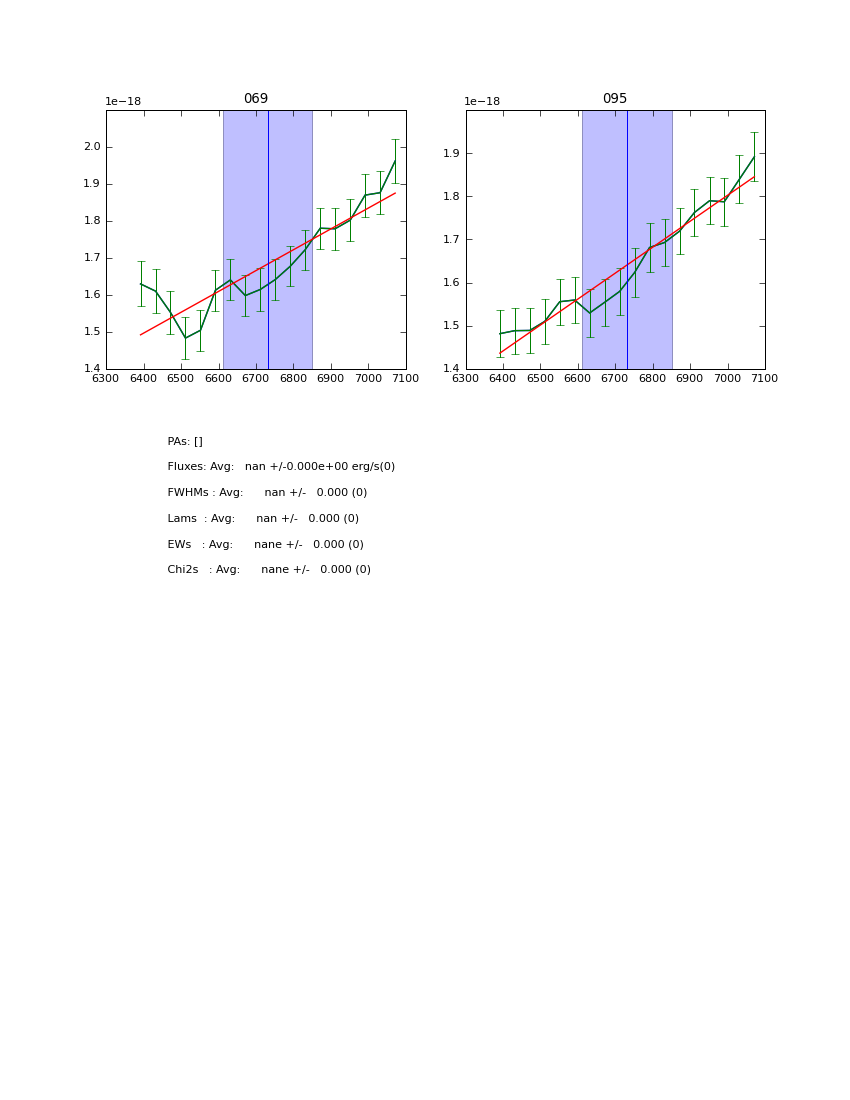 069

1e−18

2.0
1.9
1.8
1.7
1.6
1.5
1.4

6300 6400 6500 6600 6700 6800 6900 7000 7100

095

1e−18

1.9
1.8
1.7
1.6
1.5
1.4

6300 6400 6500 6600 6700 6800 6900 7000 7100

PAs: []

Fluxes: Avg: nan +/-0.000e+00 erg/s(0)

FWHMs : Avg: nan +/- 0.000 (0)

Lams : Avg: nan +/- 0.000 (0)

EWs : Avg: nane +/- 0.000 (0)

Chi2s : Avg: nane +/- 0.000 (0)